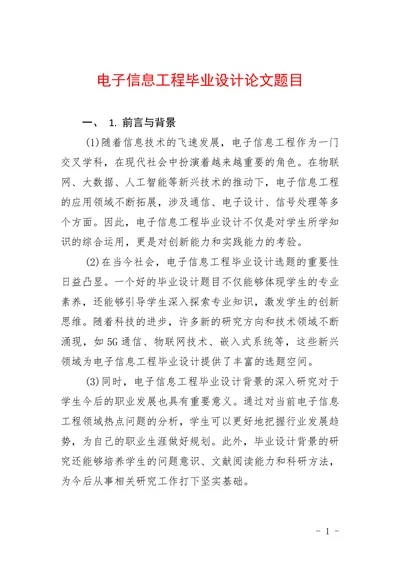 电子信息工程毕业设计论文题目

一、 1. 前言与背景

(1)随着信息技术的飞速发展，电子信息工程作为一门交叉学科，在现代社会中扮演着越来越重要的角色。在物联网、大数据、人工智能等新兴技术的推动下，电子信息工程的应用领域不断拓展，涉及通信、电子设计、信号处理等多个方面。因此，电子信息工程毕业设计不仅是对学生所学知识的综合运用，更是对创新能力和实践能力的考验。

(2)在当今社会，电子信息工程毕业设计选题的重要性日益凸显。一个好的毕业设计题目不仅能够体现学生的专业素养，还能够引导学生深入探索专业知识，激发学生的创新思维。随着科技的进步，许多新的研究方向和技术领域不断涌现，如5G通信、物联网技术、嵌入式系统等，这些新兴领域为电子信息工程毕业设计提供了丰富的选题空间。

(3)同时，电子信息工程毕业设计背景的深入研究对于学生今后的职业发展也具有重要意义。通过对当前电子信息工程领域热点问题的分析，学生可以更好地把握行业发展趋势，为自己的职业生涯做好规划。此外，毕业设计背景的研究还能够培养学生的问题意识、文献阅读能力和科研方法，为今后从事相关研究工作打下坚实基础。

- 1 -